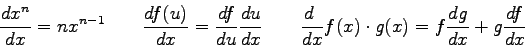 $\frac{dx^n}{dx} = nx^{n-1}$ $\frac{df(u)}{dx} = \frac{df}{du}\frac{du}{dx}$ $\frac{d}{dx}f(x) \cdot g(x) = f\frac{dg}{dx} + g\frac{df}{dx}$